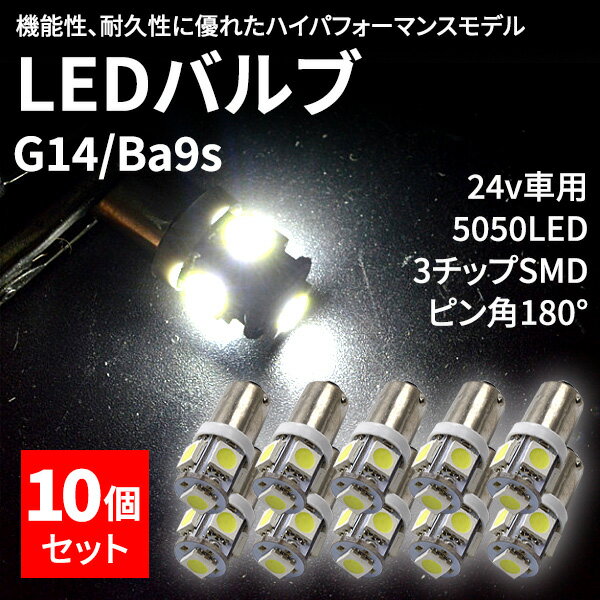 機能性、耐久性に優れたハイパフォーマンスモデル

LEDバルブ

G14/Ba9s

24v車用
5050LED
3チップSMD
ピン角180°

10個
セット